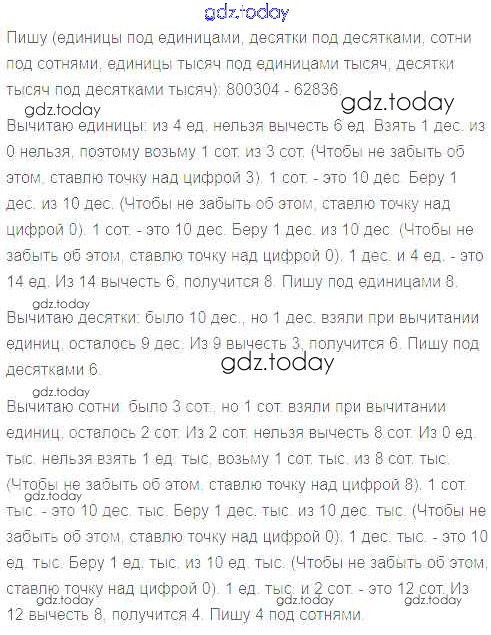 gdz.today

Пишу (единицы под единицами, десятки под десятками, сотни под сотнями, единицы тысяч под единицами тысяч, десятки тысяч под десятками тысяч): 800304 - 62836.

gdz.today

gdz.today

Вычитаю единицы: из 4 ед. нельзя вычесть 6 ед. Взять 1 дес. из 0 нельзя, поэтому возьму 1 сот. из 3 сот. (Чтобы не забыть об этом, ставлю точку над цифрой 3). 1 сот. - это 10 дес. Беру 1 дес. из 10 дес. (Чтобы не забыть об этом, ставлю точку над цифрой 0). 1 сот. - это 10 дес. Беру 1 дес. из 10 дес. (Чтобы не забыть об этом, ставлю точку над цифрой 0). 1 дес. и 4 ед. - это 14 ед. Из 14 вычесть 6, получится 8. Пишу под единицами 8.

gdz.today

Вычитаю десятки: было 10 дес., но 1 дес. взяли при вычитании единиц, осталось 9 дес. Из 9 вычесть 3, получится 6. Пишу под десятками 6.

gdz.today

gdz.today

Вычитаю сотни: было 3 сот., но 1 сот. взяли при вычитании единиц, осталось 2 сот. Из 2 сот. нельзя вычесть 8 сот. Из 0 ед. тыс. нельзя взять 1 ед. тыс, возьму 1 сот. тыс. из 8 сот. тыс. (Чтобы не забыть об этом, ставлю точку над цифрой 8). 1 сот. тыс. - это 10 дес. тыс. Беру 1 дес. тыс. из 10 дес. тыс. (Чтобы не забыть об этом, ставлю точку над цифрой 0). 1 дес. тыс. - это 10 ед. тыс. Беру 1 ед. тыс. из 10 ед. тыс. (Чтобы не забыть об этом, ставлю точку над цифрой 0). 1 ед. тыс. и 2 сот. - это 12 сот. Из 12 вычесть 8, получится 4. Пишу 4 под сотнями.

gdz.today

gdz.today gdz.today gdz.today